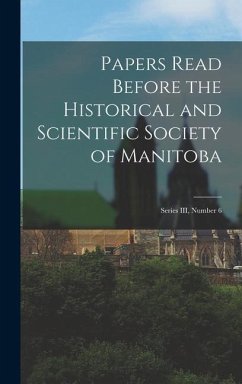 Papers Read Before the Historical and Scientific Society of Manitoba

Series III, Number 6